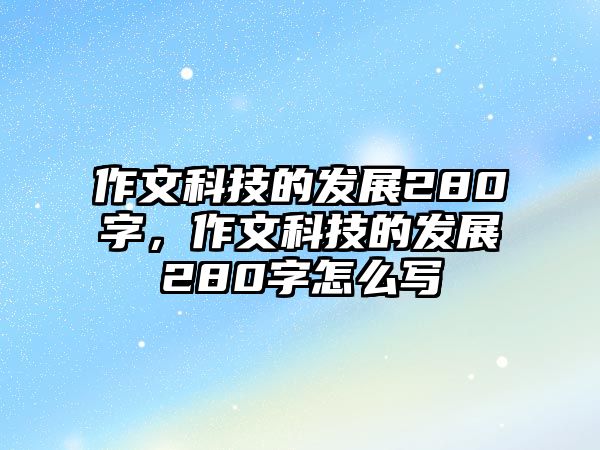 作文科技的发展280字，作文科技的发展280字怎么写